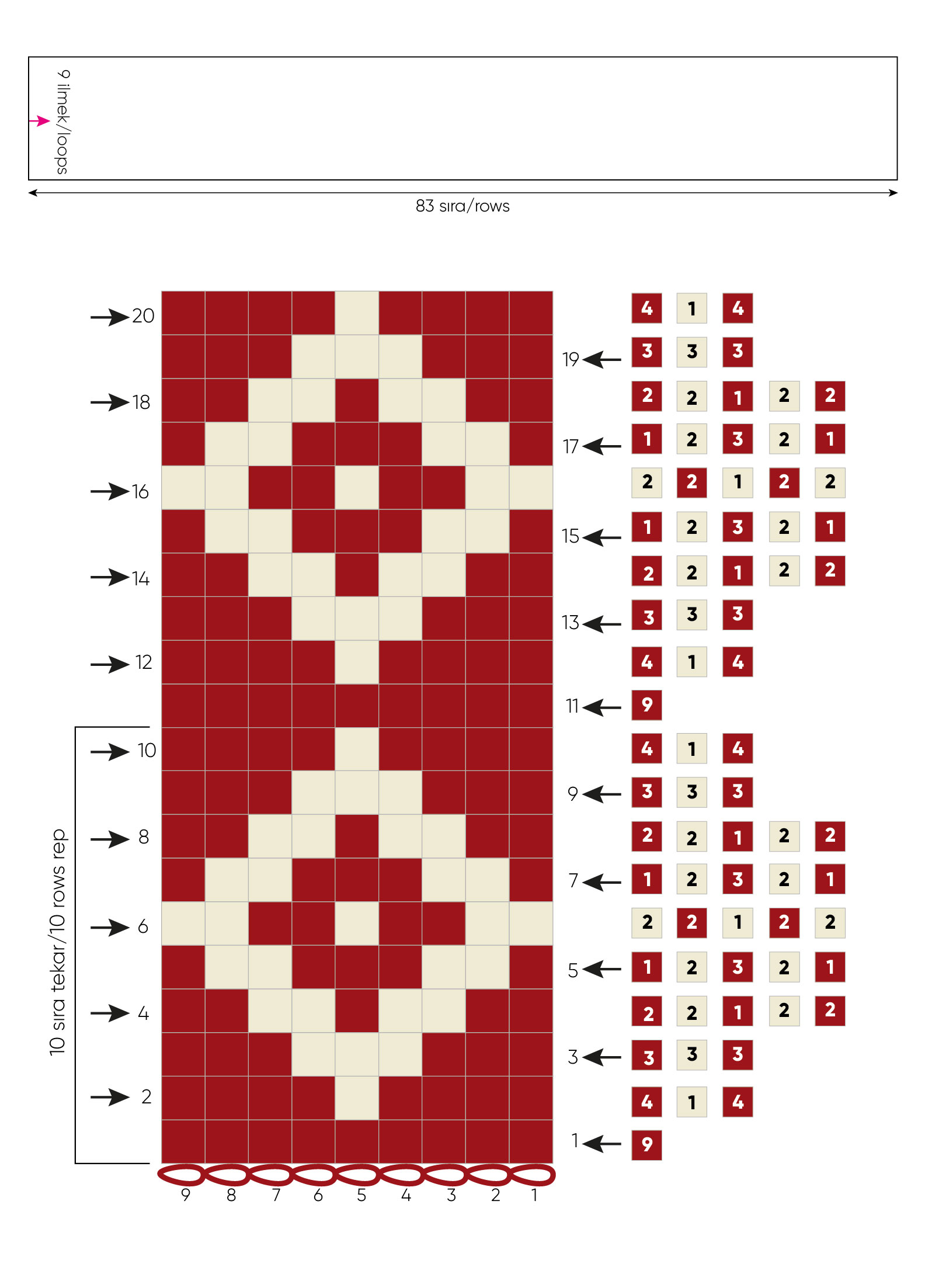 9 ilmek/loops

83 sıra/rows

10 sıra tekar/10 rows rep

20 4 1 4
19 3 3 3
18 2 2 1 2 2
17 1 2 3 2 1
16 2 2 1 2 2
15 1 2 3 2 1
14 2 2 1 2 2
13 3 3 3
12 4 1 4
11 9
10 4 1 4
9 3 3 3
8 2 2 1 2 2
7 1 2 3 2 1
6 2 2 1 2 2
5 1 2 3 2 1
4 2 2 1 2 2
3 3 3 3
2 4 1 4
1 9

9 8 7 6 5 4 3 2 1